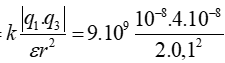 $= k\frac{|q_1.q_3|}{\varepsilon r^2} = 9.10^9 \frac{10^{-8}.4.10^{-8}}{2.0,1^2}$